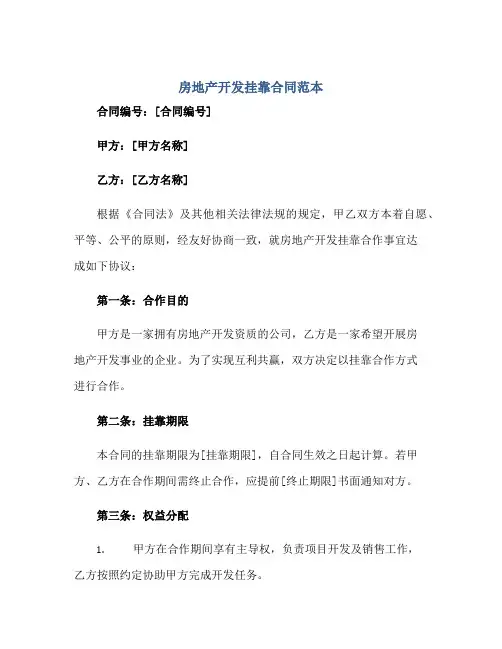 房地产开发挂靠合同范本

合同编号：[合同编号]

甲方：[甲方名称]

乙方：[乙方名称]

根据《合同法》及其他相关法律法规的规定，甲乙双方本着自愿、平等、公平的原则，经友好协商一致，就房地产开发挂靠合作事宜达成如下协议：

第一条：合作目的

甲方是一家拥有房地产开发资质的公司，乙方是一家希望开展房地产开发事业的企业。为了实现互利共赢，双方决定以挂靠合作方式进行合作。

第二条：挂靠期限

本合同的挂靠期限为[挂靠期限]，自合同生效之日起计算。若甲方、乙方在合作期间需终止合作，应提前[终止期限]书面通知对方。

第三条：权益分配

1. 甲方在合作期间享有主导权，负责项目开发及销售工作，乙方按照约定协助甲方完成开发任务。